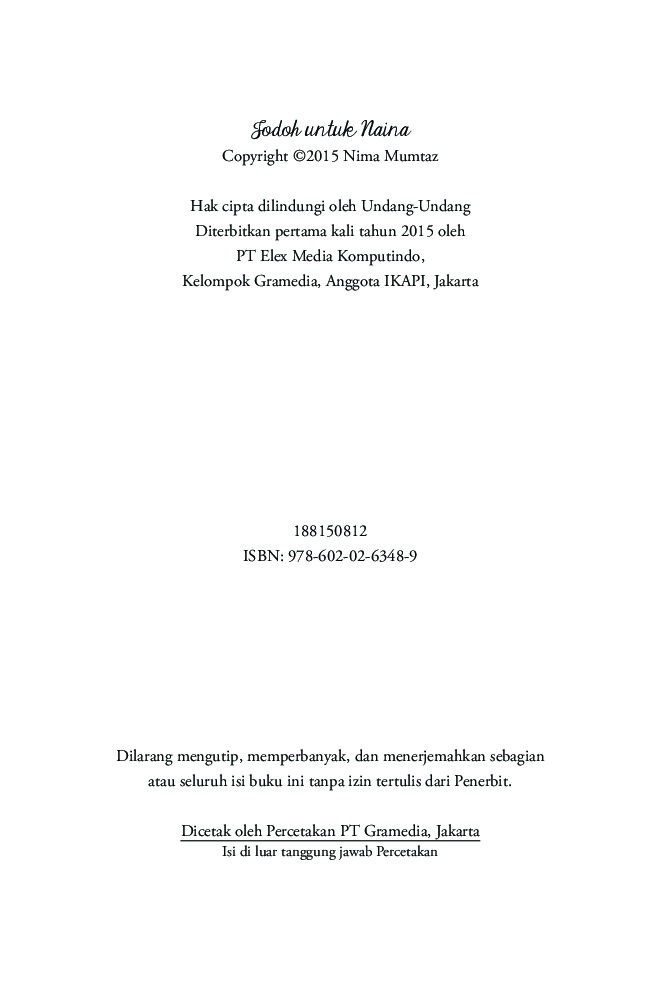 Jodoh untuk Naina
Copyright ©2015 Nima Mumtaz

Hak cipta dilindungi oleh Undang-Undang
Diterbitkan pertama kali tahun 2015 oleh
PT Elex Media Komputindo,
Kelompok Gramedia, Anggota IKAPI, Jakarta

188150812
ISBN: 978-602-02-6348-9

Dilarang mengutip, memperbanyak, dan menerjemahkan sebagian atau seluruh isi buku ini tanpa izin tertulis dari Penerbit.

Dicetak oleh Percetakan PT Gramedia, Jakarta
Isi di luar tanggung jawab Percetakan